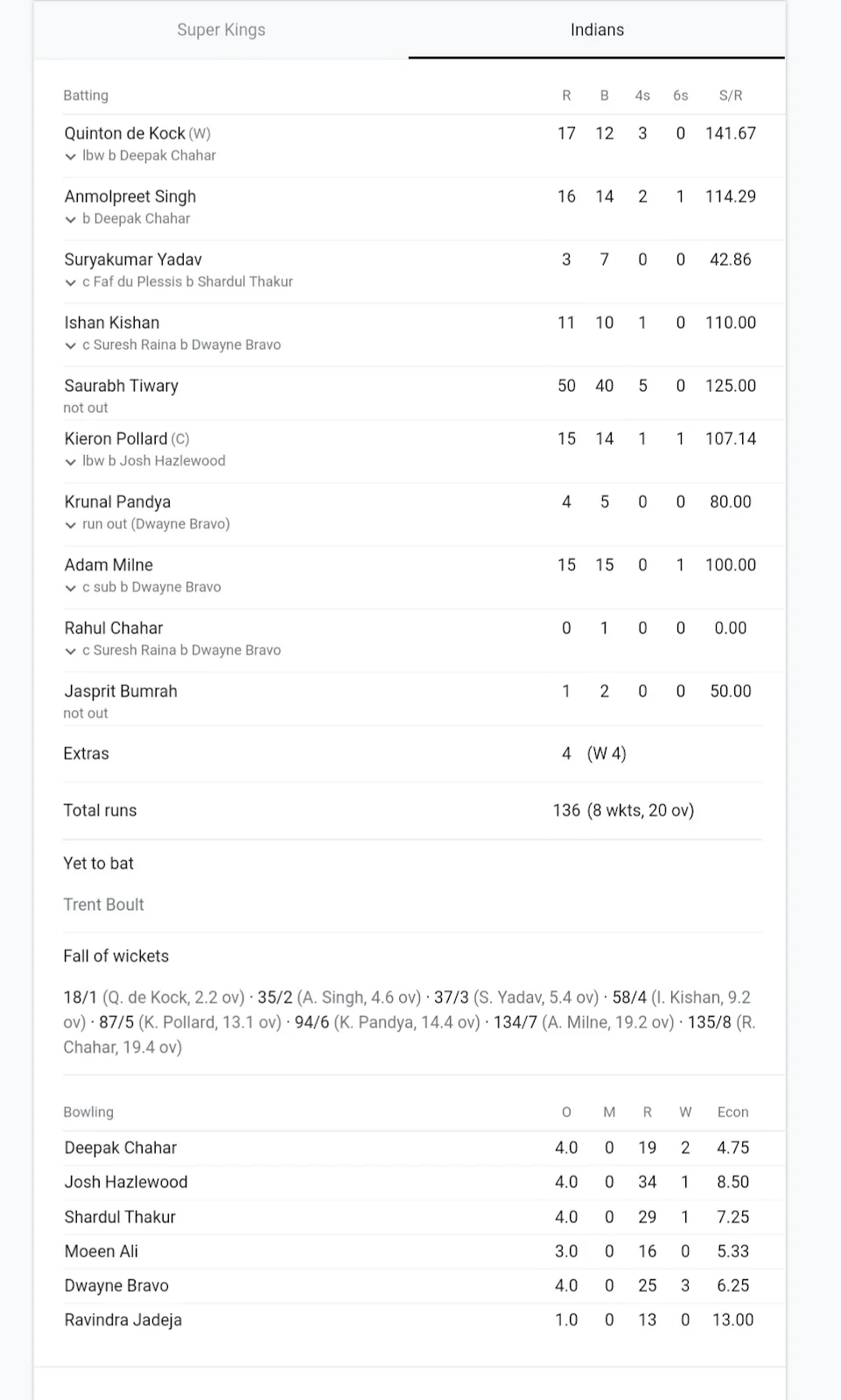 Super Kings Indians

| Batting | R | B | 4s | 6s | S/R |
|---|---|---|---|---|---|
| Quinton de Kock (W) lbw b Deepak Chahar | 17 | 12 | 3 | 0 | 141.67 |
| Anmolpreet Singh b Deepak Chahar | 16 | 14 | 2 | 1 | 114.29 |
| Suryakumar Yadav c Faf du Plessis b Shardul Thakur | 3 | 7 | 0 | 0 | 42.86 |
| Ishan Kishan c Suresh Raina b Dwayne Bravo | 11 | 10 | 1 | 0 | 110.00 |
| Saurabh Tiwary not out | 50 | 40 | 5 | 0 | 125.00 |
| Kieron Pollard (C) lbw b Josh Hazlewood | 15 | 14 | 1 | 1 | 107.14 |
| Krunal Pandya run out (Dwayne Bravo) | 4 | 5 | 0 | 0 | 80.00 |
| Adam Milne c sub b Dwayne Bravo | 15 | 15 | 0 | 1 | 100.00 |
| Rahul Chahar c Suresh Raina b Dwayne Bravo | 0 | 1 | 0 | 0 | 0.00 |
| Jasprit Bumrah not out | 1 | 2 | 0 | 0 | 50.00 |
| Extras | 4 (W 4) | | | | |
| Total runs | 136 (8 wkts, 20 ov) | | | | |

Yet to bat

Trent Boult

Fall of wickets

18/1 (Q. de Kock, 2.2 ov) · 35/2 (A. Singh, 4.6 ov) · 37/3 (S. Yadav, 5.4 ov) · 58/4 (I. Kishan, 9.2 ov) · 87/5 (K. Pollard, 13.1 ov) · 94/6 (K. Pandya, 14.4 ov) · 134/7 (A. Milne, 19.2 ov) · 135/8 (R. Chahar, 19.4 ov)

| Bowling | O | M | R | W | Econ |
|---|---|---|---|---|---|
| Deepak Chahar | 4.0 | 0 | 19 | 2 | 4.75 |
| Josh Hazlewood | 4.0 | 0 | 34 | 1 | 8.50 |
| Shardul Thakur | 4.0 | 0 | 29 | 1 | 7.25 |
| Moeen Ali | 3.0 | 0 | 16 | 0 | 5.33 |
| Dwayne Bravo | 4.0 | 0 | 25 | 3 | 6.25 |
| Ravindra Jadeja | 1.0 | 0 | 13 | 0 | 13.00 |